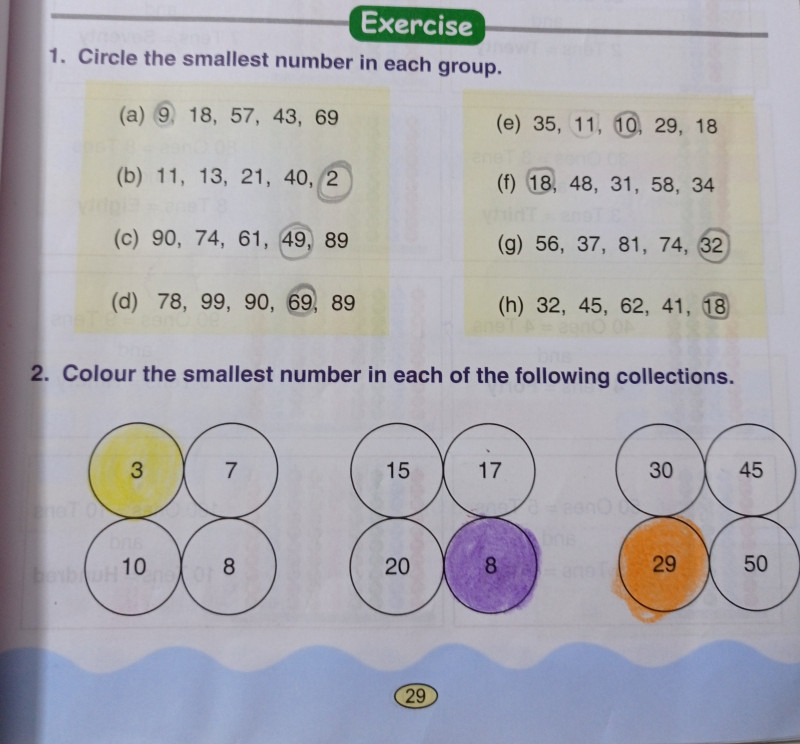 Exercise

1. Circle the smallest number in each group.

(a) 9, 18, 57, 43, 69

(b) 11, 13, 21, 40, 2

(c) 90, 74, 61, 49, 89

(d) 78, 99, 90, 69, 89

(e) 35, 11, 10, 29, 18

(f) 18, 48, 31, 58, 34

(g) 56, 37, 81, 74, 32

(h) 32, 45, 62, 41, 18

2. Colour the smallest number in each of the following collections.

3 7 10 8

15 17 20 8

30 45 29 50

29